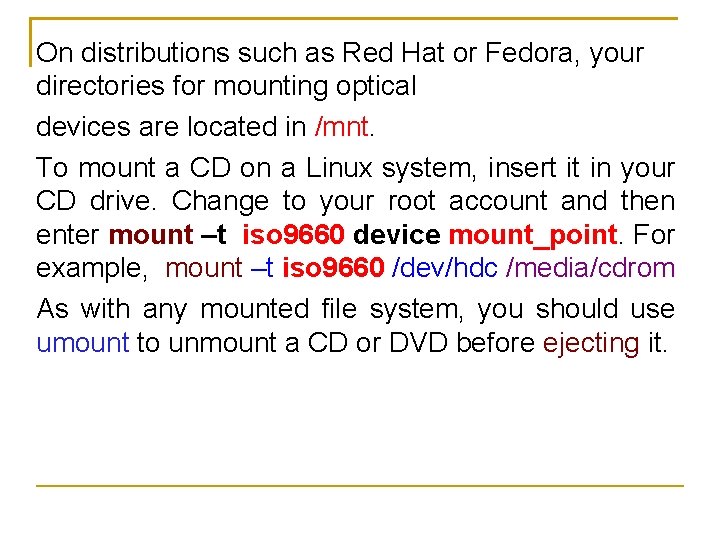 On distributions such as Red Hat or Fedora, your directories for mounting optical

devices are located in /mnt.

To mount a CD on a Linux system, insert it in your CD drive. Change to your root account and then enter mount –t iso9660 device mount_point. For example, mount –t iso9660 /dev/hdc /media/cdrom

As with any mounted file system, you should use umount to unmount a CD or DVD before ejecting it.